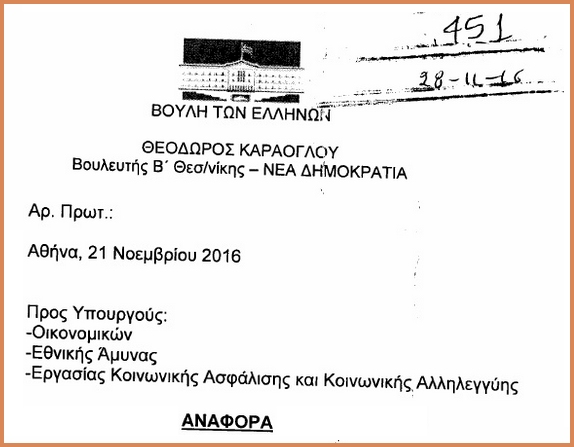 451

28-11-16

ΒΟΥΛΗ ΤΩΝ ΕΛΛΗΝΩΝ

ΘΕΟΔΩΡΟΣ ΚΑΡΑΟΓΛΟΥ
Βουλευτής Β΄ Θεσ/νίκης – ΝΕΑ ΔΗΜΟΚΡΑΤΙΑ

Αρ. Πρωτ.:

Αθήνα, 21 Νοεμβρίου 2016

Προς Υπουργούς:
-Οικονομικών
-Εθνικής Άμυνας
-Εργασίας Κοινωνικής Ασφάλισης και Κοινωνικής Αλληλεγγύης

ΑΝΑΦΟΡΑ